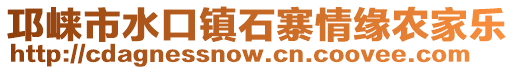 邛崃市水口镇石寨情缘农家乐
http://cdagnessnow.cn.coovee.com